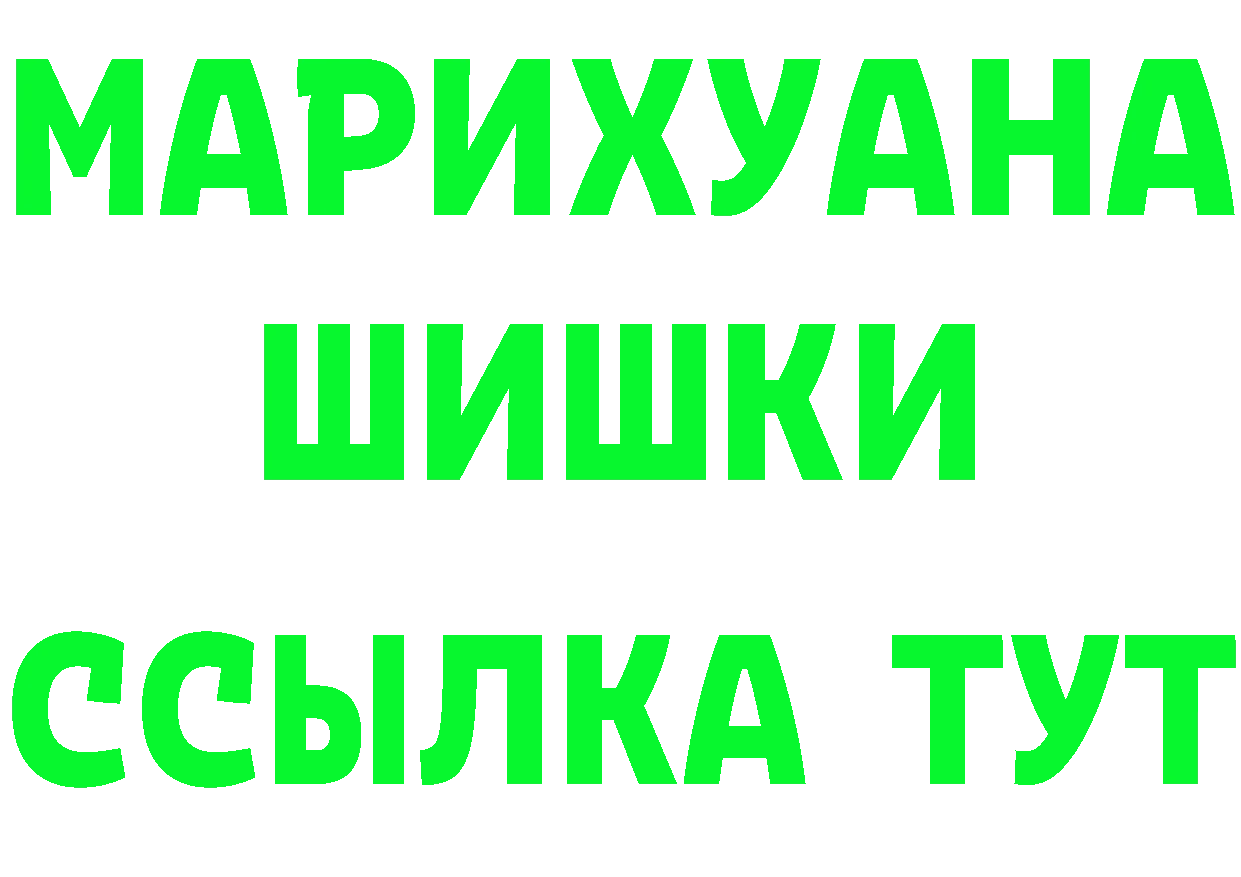 МАРИХУАНА
ШИШКИ
ССЫЛКА ТУТ